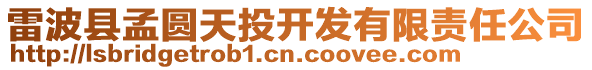 雷波县孟圆天投开发有限责任公司
http://lsbridgetrob1.cn.coovee.com